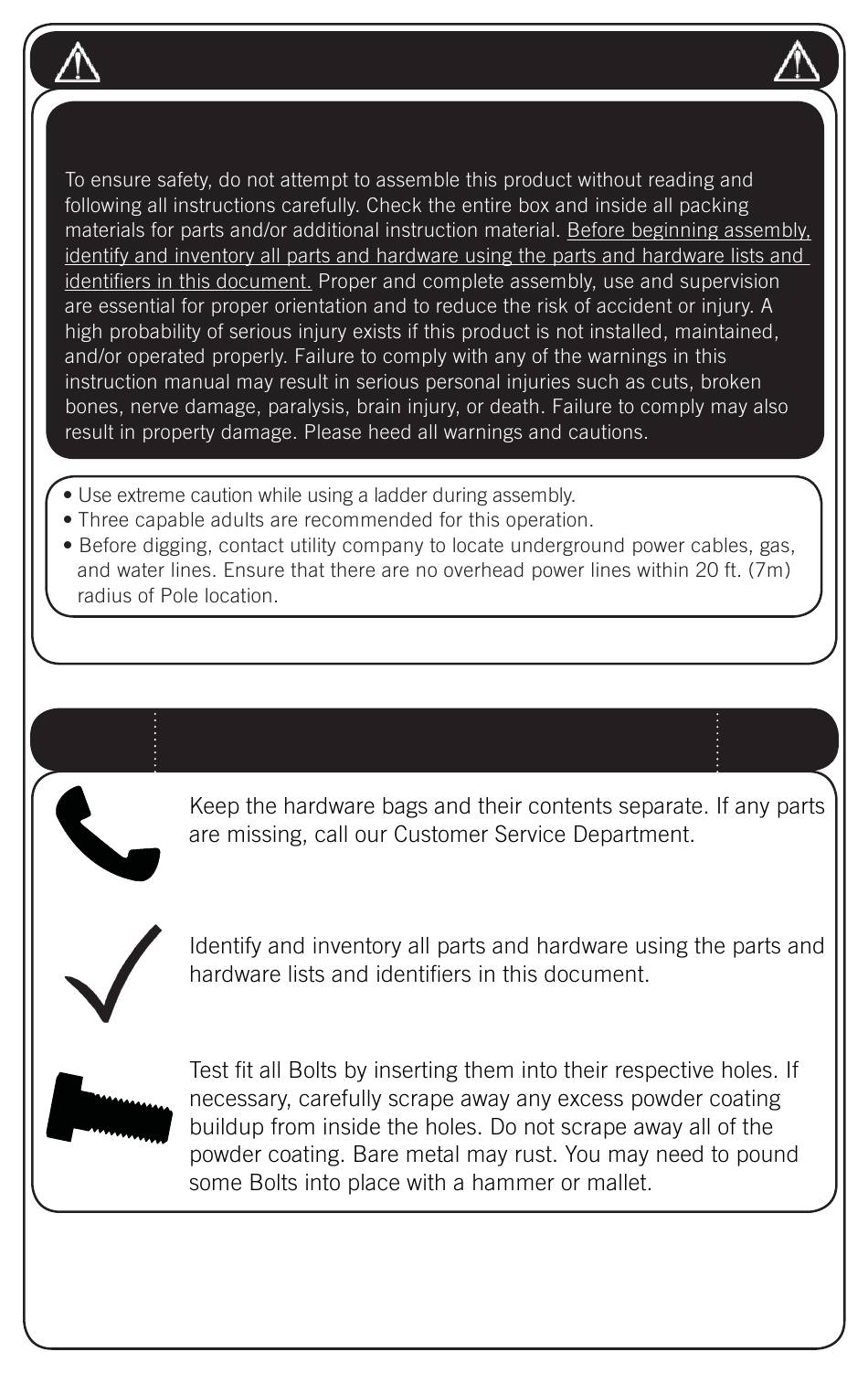 To ensure safety, do not attempt to assemble this product without reading and following all instructions carefully. Check the entire box and inside all packing materials for parts and/or additional instruction material. Before beginning assembly, identify and inventory all parts and hardware using the parts and hardware lists and identifiers in this document. Proper and complete assembly, use and supervision are essential for proper orientation and to reduce the risk of accident or injury. A high probability of serious injury exists if this product is not installed, maintained, and/or operated properly. Failure to comply with any of the warnings in this instruction manual may result in serious personal injuries such as cuts, broken bones, nerve damage, paralysis, brain injury, or death. Failure to comply may also result in property damage. Please heed all warnings and cautions.

• Use extreme caution while using a ladder during assembly.
• Three capable adults are recommended for this operation.
• Before digging, contact utility company to locate underground power cables, gas, and water lines. Ensure that there are no overhead power lines within 20 ft. (7m) radius of Pole location.

Keep the hardware bags and their contents separate. If any parts are missing, call our Customer Service Department.

Identify and inventory all parts and hardware using the parts and hardware lists and identifiers in this document.

Test fit all Bolts by inserting them into their respective holes. If necessary, carefully scrape away any excess powder coating buildup from inside the holes. Do not scrape away all of the powder coating. Bare metal may rust. You may need to pound some Bolts into place with a hammer or mallet.